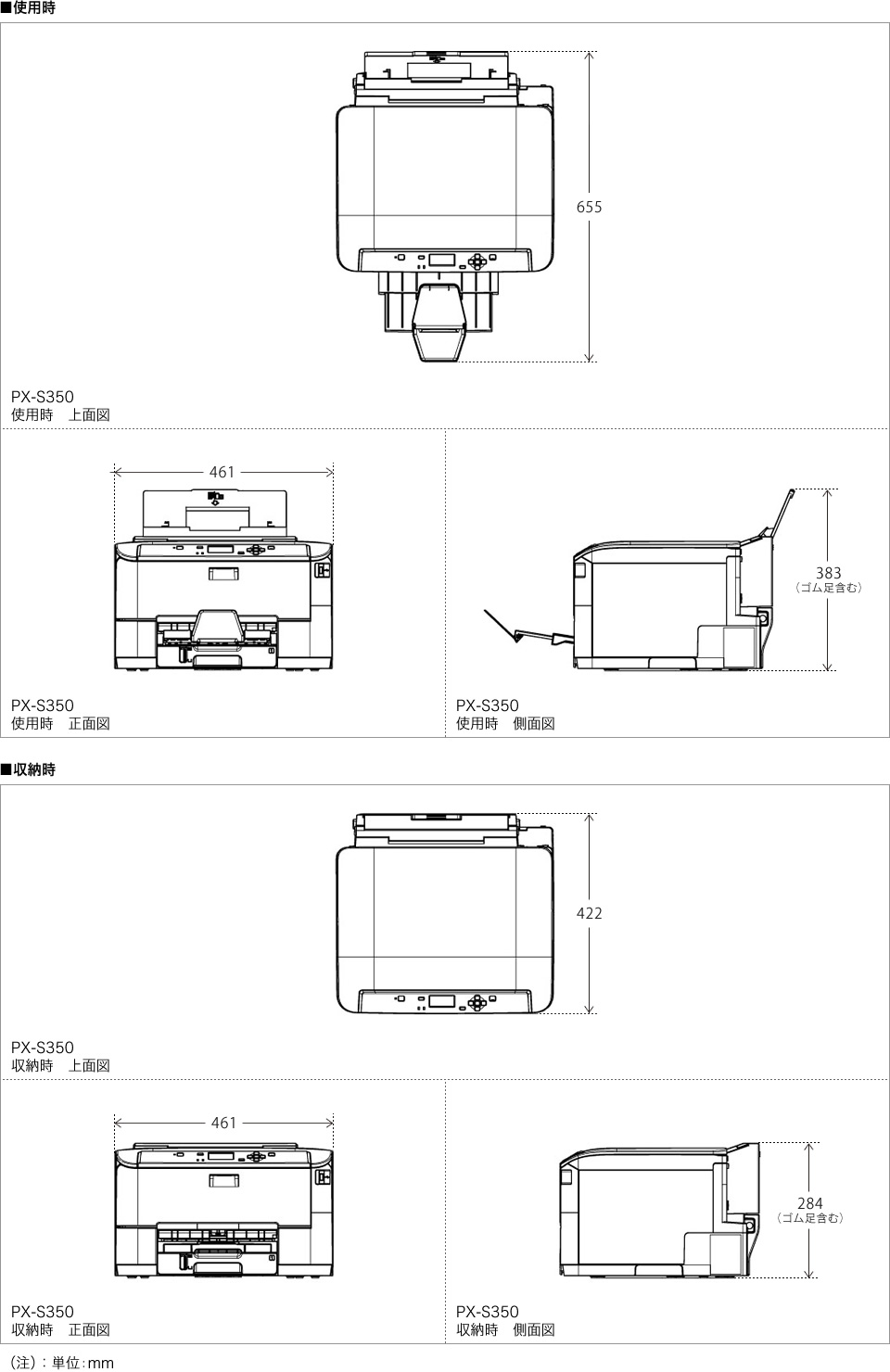 ■使用時

655

PX-S350
使用時　上面図

461

PX-S350
使用時　正面図

383
（ゴム足含む）

PX-S350
使用時　側面図

■収納時

422

PX-S350
収納時　上面図

461

PX-S350
収納時　正面図

284
（ゴム足含む）

PX-S350
収納時　側面図

（注）：単位：mm